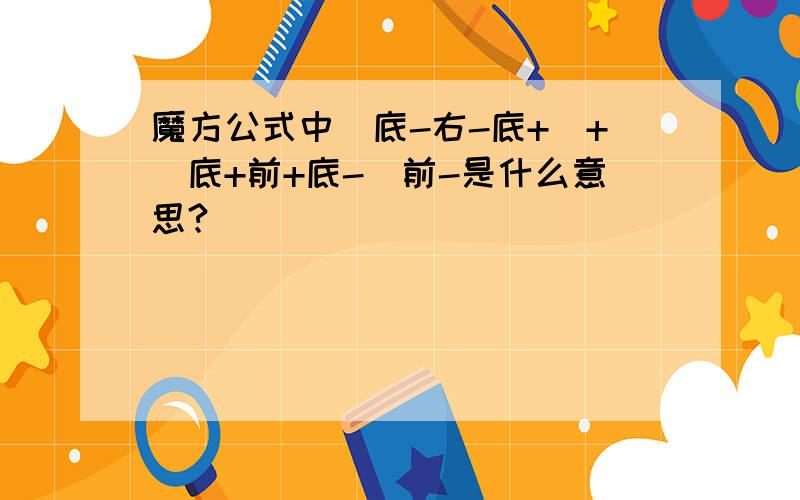 魔方公式中 底-右-底+ + 底+前+底- 前-是什么意思?